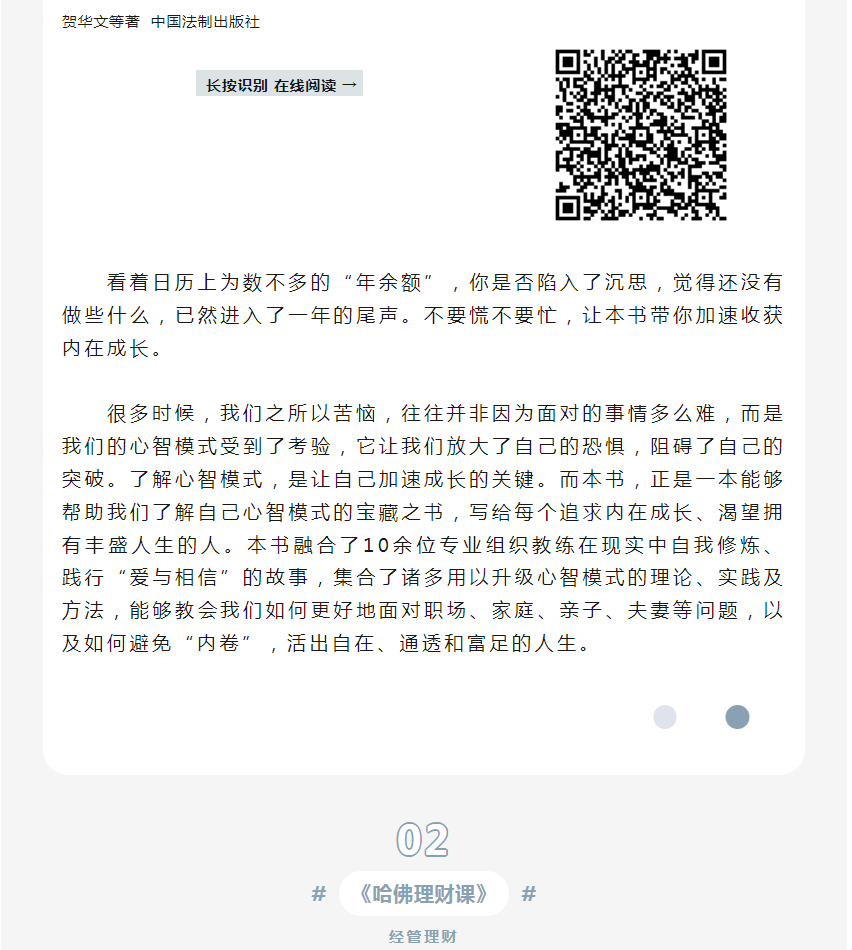 贺华文等著 中国法制出版社

长按识别 在线阅读 →

看着日历上为数不多的“年余额”，你是否陷入了沉思，觉得还没有做些什么，已然进入了一年的尾声。不要慌不要忙，让本书带你加速收获内在成长。

很多时候，我们之所以苦恼，往往并非因为面对的事情多么难，而是我们的心智模式受到了考验，它让我们放大了自己的恐惧，阻碍了自己的突破。了解心智模式，是让自己加速成长的关键。而本书，正是一本能够帮助我们了解自己心智模式的宝藏之书，写给每个追求内在成长、渴望拥有丰盛人生的人。本书融合了10余位专业组织教练在现实中自我修炼、践行“爱与相信”的故事，集合了诸多用以升级心智模式的理论、实践及方法，能够教会我们如何更好地面对职场、家庭、亲子、夫妻等问题，以及如何避免“内卷”，活出自在、通透和富足的人生。

02

# 《哈佛理财课》 #

经管理财